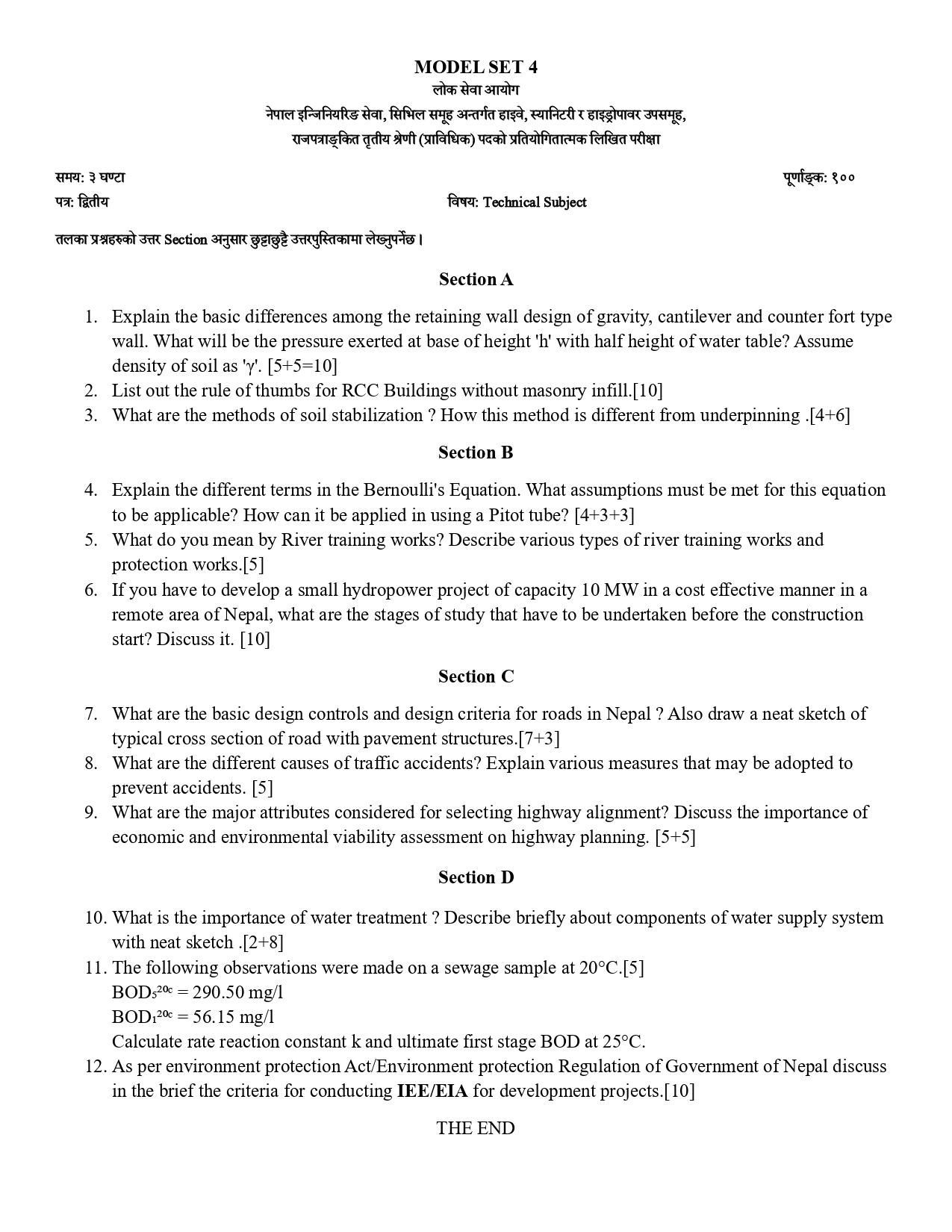 MODEL SET 4
लोक सेवा आयोग
नेपाल इन्जिनियरिङ सेवा, सिभिल समूह अन्तर्गत हाइवे, स्यानिटरी र हाइड्रोपावर उपसमूह,
राजपत्राङ्कित तृतीय श्रेणी (प्राविधिक) पदको प्रतियोगितात्मक लिखित परीक्षा

समय: ३ घण्टा
पूर्णाङ्क: १००
पत्र: द्वितीय
विषय: Technical Subject

तलका प्रश्नहरुको उत्तर Section अनुसार छुट्टाछुट्टै उत्तरपुस्तिकामा लेख्नुपर्नेछ।

Section A

1. Explain the basic differences among the retaining wall design of gravity, cantilever and counter fort type wall. What will be the pressure exerted at base of height 'h' with half height of water table? Assume density of soil as 'γ'. [5+5=10]
2. List out the rule of thumbs for RCC Buildings without masonry infill.[10]
3. What are the methods of soil stabilization ? How this method is different from underpinning .[4+6]

Section B

4. Explain the different terms in the Bernoulli's Equation. What assumptions must be met for this equation to be applicable? How can it be applied in using a Pitot tube? [4+3+3]
5. What do you mean by River training works? Describe various types of river training works and protection works.[5]
6. If you have to develop a small hydropower project of capacity 10 MW in a cost effective manner in a remote area of Nepal, what are the stages of study that have to be undertaken before the construction start? Discuss it. [10]

Section C

7. What are the basic design controls and design criteria for roads in Nepal ? Also draw a neat sketch of typical cross section of road with pavement structures.[7+3]
8. What are the different causes of traffic accidents? Explain various measures that may be adopted to prevent accidents. [5]
9. What are the major attributes considered for selecting highway alignment? Discuss the importance of economic and environmental viability assessment on highway planning. [5+5]

Section D

10. What is the importance of water treatment ? Describe briefly about components of water supply system with neat sketch .[2+8]
11. The following observations were made on a sewage sample at 20°C.[5]
$BOD_5^{20c}$ = 290.50 mg/l
$BOD_1^{20c}$ = 56.15 mg/l
Calculate rate reaction constant k and ultimate first stage BOD at 25°C.
12. As per environment protection Act/Environment protection Regulation of Government of Nepal discuss in the brief the criteria for conducting IEE/EIA for development projects.[10]

THE END